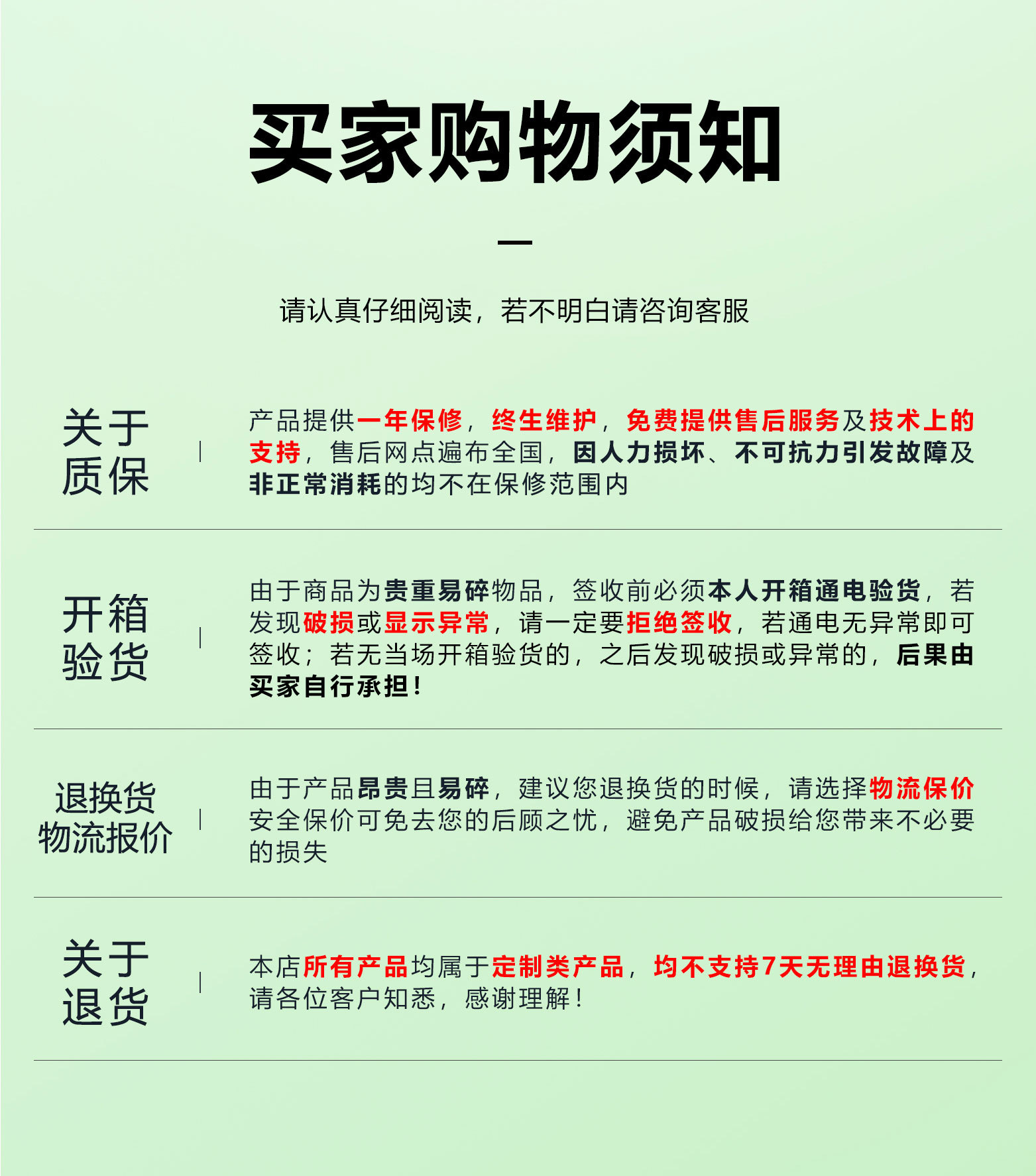 买家购物须知

请认真仔细阅读，若不明白请咨询客服

关于质保

产品提供一年保修，终生维护，免费提供售后服务及技术上的支持，售后网点遍布全国，因人力损坏、不可抗力引发故障及非正常消耗的均不在保修范围内

开箱验货

由于商品为贵重易碎物品，签收前必须本人开箱通电验货，若发现破损或显示异常，请一定要拒绝签收，若通电无异常即可签收；若无当场开箱验货的，之后发现破损或异常的，后果由买家自行承担！

退换货物流报价

由于产品昂贵且易碎，建议您退换货的时候，请选择物流保价安全保价可免去您的后顾之忧，避免产品破损给您带来不必要的损失

关于退货

本店所有产品均属于定制类产品，均不支持7天无理由退换货，请各位客户知悉，感谢理解！